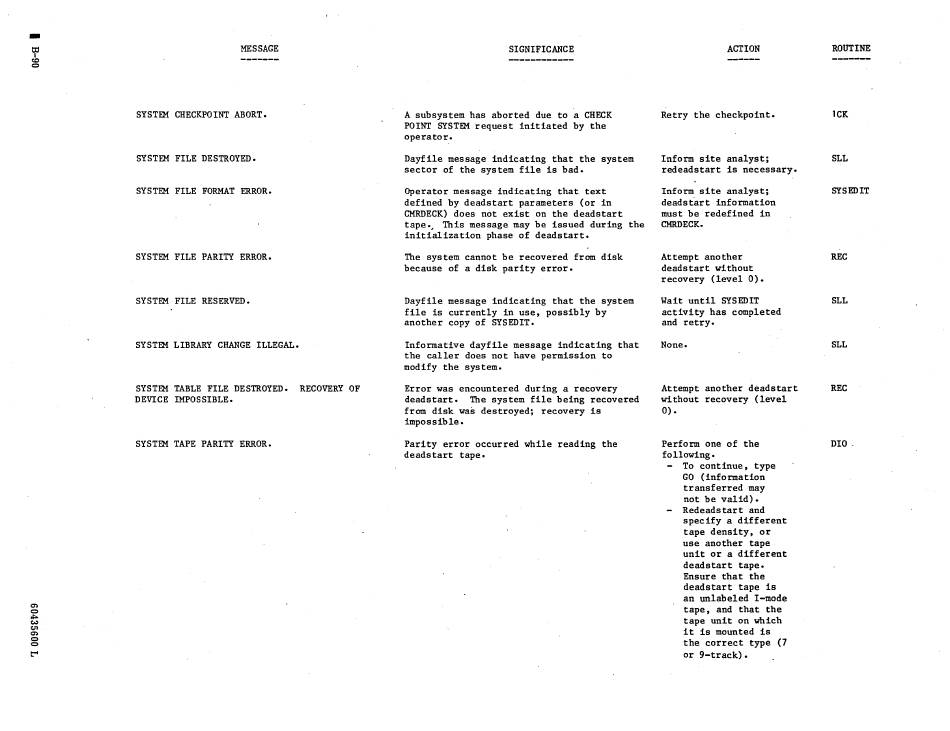 B-90

| MESSAGE | SIGNIFICANCE | ACTION | ROUTINE |
|---|---|---|---|
| SYSTEM CHECKPOINT ABORT. | A subsystem has aborted due to a CHECK POINT SYSTEM request initiated by the operator. | Retry the checkpoint. | 1CK |
| SYSTEM FILE DESTROYED. | Dayfile message indicating that the system sector of the system file is bad. | Inform site analyst; redeadstart is necessary. | SLL |
| SYSTEM FILE FORMAT ERROR. | Operator message indicating that text defined by deadstart parameters (or in CMRDECK) does not exist on the deadstart tape. This message may be issued during the initialization phase of deadstart. | Inform site analyst; deadstart information must be redefined in CMRDECK. | SYSEDIT |
| SYSTEM FILE PARITY ERROR. | The system cannot be recovered from disk because of a disk parity error. | Attempt another deadstart without recovery (level 0). | REC |
| SYSTEM FILE RESERVED. | Dayfile message indicating that the system file is currently in use, possibly by another copy of SYSEDIT. | Wait until SYSEDIT activity has completed and retry. | SLL |
| SYSTEM LIBRARY CHANGE ILLEGAL. | Informative dayfile message indicating that the caller does not have permission to modify the system. | None. | SLL |
| SYSTEM TABLE FILE DESTROYED. RECOVERY OF DEVICE IMPOSSIBLE. | Error was encountered during a recovery deadstart. The system file being recovered from disk was destroyed; recovery is impossible. | Attempt another deadstart without recovery (level 0). | REC |
| SYSTEM TAPE PARITY ERROR. | Parity error occurred while reading the deadstart tape. | Perform one of the following. - To continue, type GO (information transferred may not be valid). - Redeadstart and specify a different tape density, or use another tape unit or a different deadstart tape. Ensure that the deadstart tape is an unlabeled I-mode tape, and that the tape unit on which it is mounted is the correct type (7 or 9-track). | DIO |

60435600 L